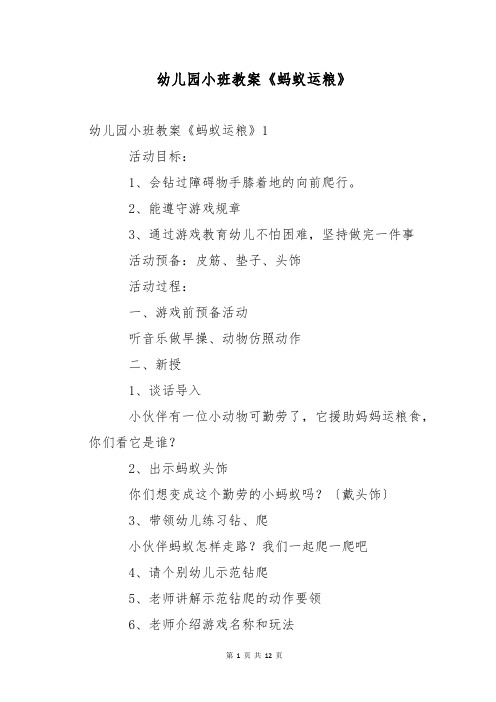 幼儿园小班教案《蚂蚁运粮》

幼儿园小班教案《蚂蚁运粮》1

活动目标：

1、会钻过障碍物手膝着地的向前爬行。

2、能遵守游戏规章

3、通过游戏教育幼儿不怕困难，坚持做完一件事

活动预备：皮筋、垫子、头饰

活动过程：

一、游戏前预备活动

听音乐做早操、动物仿照动作

二、新授

1、谈话导入

小伙伴有一位小动物可勤劳了，它援助妈妈运粮食，你们看它是谁？

2、出示蚂蚁头饰

你们想变成这个勤劳的小蚂蚁吗？〔戴头饰〕

3、带领幼儿练习钻、爬

小伙伴蚂蚁怎样走路？我们一起爬一爬吧

4、请个别幼儿示范钻爬

5、老师讲解示范钻爬的动作要领

6、老师介绍游戏名称和玩法

第 1 页 共 12 页